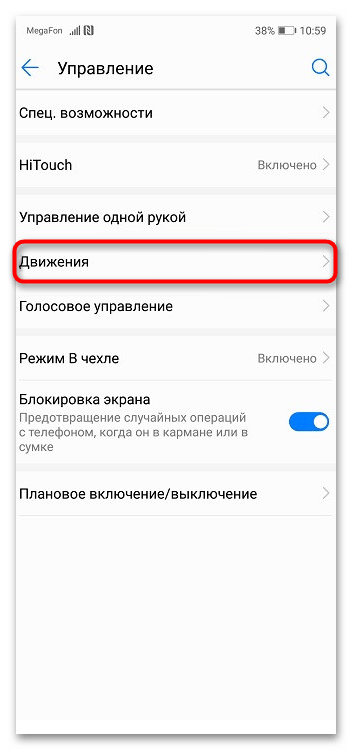 MegaFon
38% 10:59

Управление

Спец. возможности

HiTouch
Включено

Управление одной рукой

Движения

Голосовое управление

Режим В чехле
Включено

Блокировка экрана
Предотвращение случайных операций с телефоном, когда он в кармане или в сумке

Плановое включение/выключение